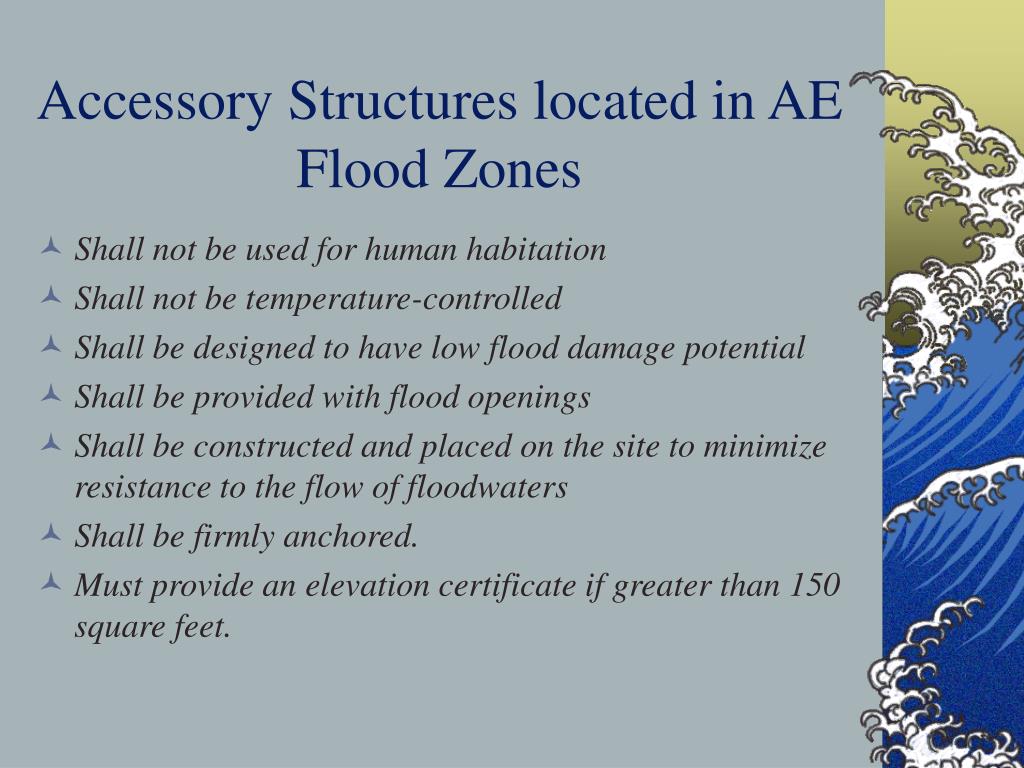 Accessory Structures located in AE Flood Zones

Shall not be used for human habitation

Shall not be temperature-controlled

Shall be designed to have low flood damage potential

Shall be provided with flood openings

Shall be constructed and placed on the site to minimize resistance to the flow of floodwaters

Shall be firmly anchored.

Must provide an elevation certificate if greater than 150 square feet.